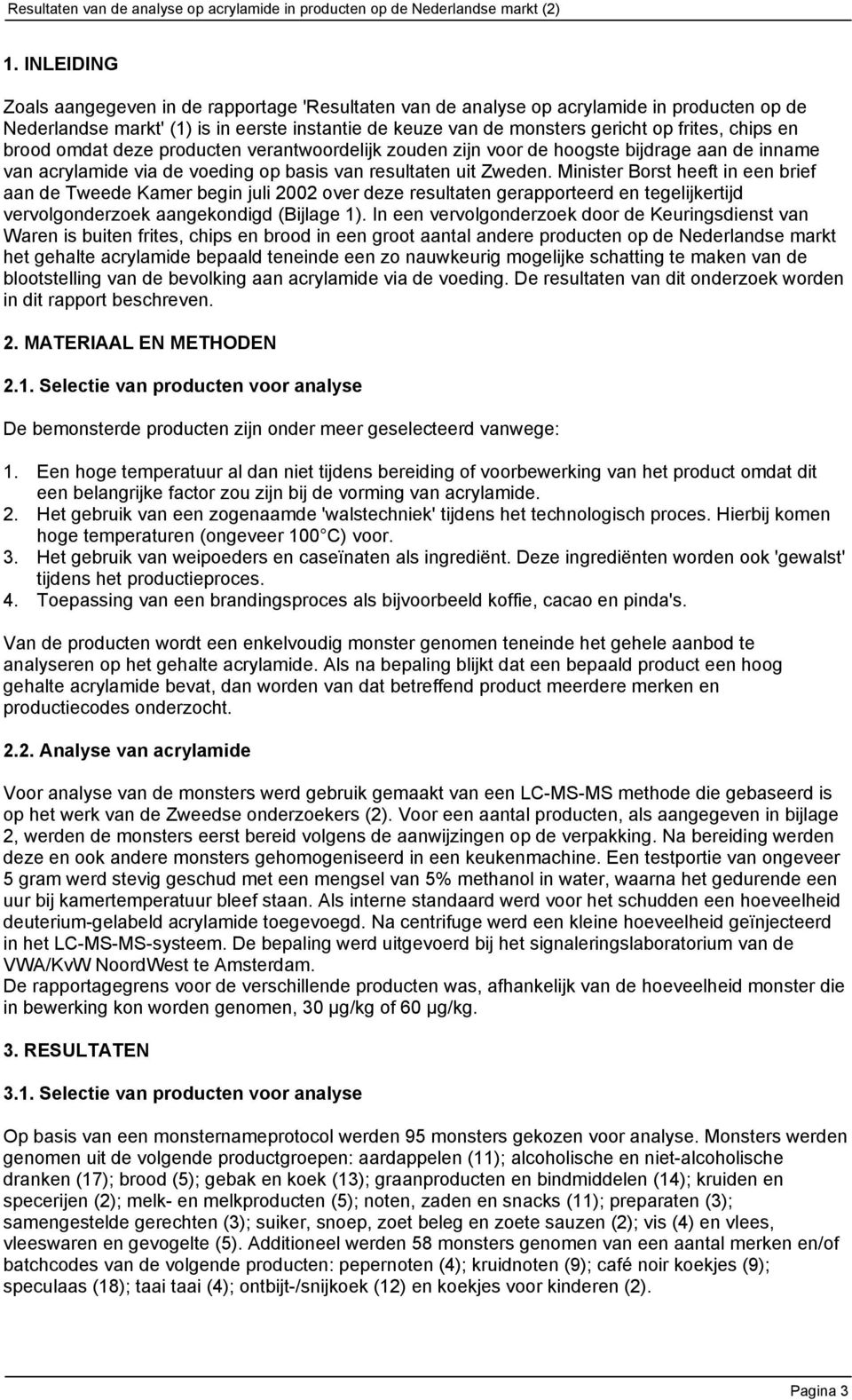 Resultaten van de analyse op acrylamide in producten op de Nederlandse markt (2)

1. INLEIDING

Zoals aangegeven in de rapportage 'Resultaten van de analyse op acrylamide in producten op de Nederlandse markt' (1) is in eerste instantie de keuze van de monsters gericht op frites, chips en brood omdat deze producten verantwoordelijk zouden zijn voor de hoogste bijdrage aan de inname van acrylamide via de voeding op basis van resultaten uit Zweden. Minister Borst heeft in een brief aan de Tweede Kamer begin juli 2002 over deze resultaten gerapporteerd en tegelijkertijd vervolgonderzoek aangekondigd (Bijlage 1). In een vervolgonderzoek door de Keuringsdienst van Waren is buiten frites, chips en brood in een groot aantal andere producten op de Nederlandse markt het gehalte acrylamide bepaald teneinde een zo nauwkeurig mogelijke schatting te maken van de blootstelling van de bevolking aan acrylamide via de voeding. De resultaten van dit onderzoek worden in dit rapport beschreven.

2. MATERIAAL EN METHODEN

2.1. Selectie van producten voor analyse

De bemonsterde producten zijn onder meer geselecteerd vanwege:

1. Een hoge temperatuur al dan niet tijdens bereiding of voorbewerking van het product omdat dit een belangrijke factor zou zijn bij de vorming van acrylamide.
2. Het gebruik van een zogenaamde 'walstechniek' tijdens het technologisch proces. Hierbij komen hoge temperaturen (ongeveer 100 C) voor.
3. Het gebruik van weipoeders en caseïnaten als ingrediënt. Deze ingrediënten worden ook 'gewalst' tijdens het productieproces.
4. Toepassing van een brandingsproces als bijvoorbeeld koffie, cacao en pinda's.

Van de producten wordt een enkelvoudig monster genomen teneinde het gehele aanbod te analyseren op het gehalte acrylamide. Als na bepaling blijkt dat een bepaald product een hoog gehalte acrylamide bevat, dan worden van dat betreffend product meerdere merken en productiecodes onderzocht.

2.2. Analyse van acrylamide

Voor analyse van de monsters werd gebruik gemaakt van een LC-MS-MS methode die gebaseerd is op het werk van de Zweedse onderzoekers (2). Voor een aantal producten, als aangegeven in bijlage 2, werden de monsters eerst bereid volgens de aanwijzingen op de verpakking. Na bereiding werden deze en ook andere monsters gehomogeniseerd in een keukenmachine. Een testportie van ongeveer 5 gram werd stevig geschud met een mengsel van 5% methanol in water, waarna het gedurende een uur bij kamertemperatuur bleef staan. Als interne standaard werd voor het schudden een hoeveelheid deuterium-gelabeld acrylamide toegevoegd. Na centrifuge werd een kleine hoeveelheid geïnjecteerd in het LC-MS-MS-systeem. De bepaling werd uitgevoerd bij het signaleringslaboratorium van de VWA/KvW NoordWest te Amsterdam.
De rapportagegrens voor de verschillende producten was, afhankelijk van de hoeveelheid monster die in bewerking kon worden genomen, 30 µg/kg of 60 µg/kg.

3. RESULTATEN

3.1. Selectie van producten voor analyse

Op basis van een monsternameprotocol werden 95 monsters gekozen voor analyse. Monsters werden genomen uit de volgende productgroepen: aardappelen (11); alcoholische en niet-alcoholische dranken (17); brood (5); gebak en koek (13); graanproducten en bindmiddelen (14); kruiden en specerijen (2); melk- en melkproducten (5); noten, zaden en snacks (11); preparaten (3); samengestelde gerechten (3); suiker, snoep, zoet beleg en zoete sauzen (2); vis (4) en vlees, vleeswaren en gevogelte (5). Additioneel werden 58 monsters genomen van een aantal merken en/of batchcodes van de volgende producten: pepernoten (4); kruidnoten (9); café noir koekjes (9); speculaas (18); taai taai (4); ontbijt-/snijkoek (12) en koekjes voor kinderen (2).

Pagina 3